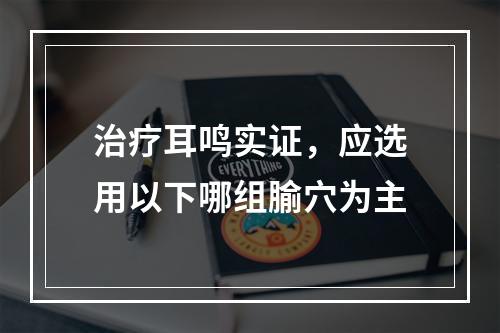 治疗耳鸣实证，应选用以下哪组腧穴为主

EVERYTHING